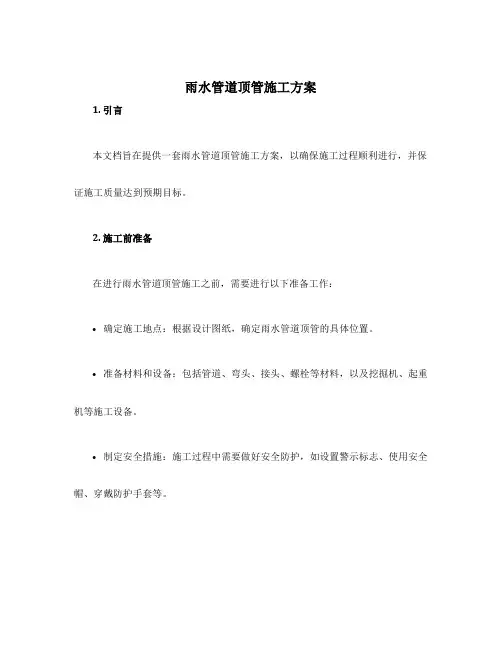 雨水管道顶管施工方案

1. 引言

本文档旨在提供一套雨水管道顶管施工方案，以确保施工过程顺利进行，并保证施工质量达到预期目标。

2. 施工前准备

在进行雨水管道顶管施工之前，需要进行以下准备工作：

• 确定施工地点：根据设计图纸，确定雨水管道顶管的具体位置。

• 准备材料和设备：包括管道、弯头、接头、螺栓等材料，以及挖掘机、起重机等施工设备。

• 制定安全措施：施工过程中需要做好安全防护，如设置警示标志、使用安全帽、穿戴防护手套等。